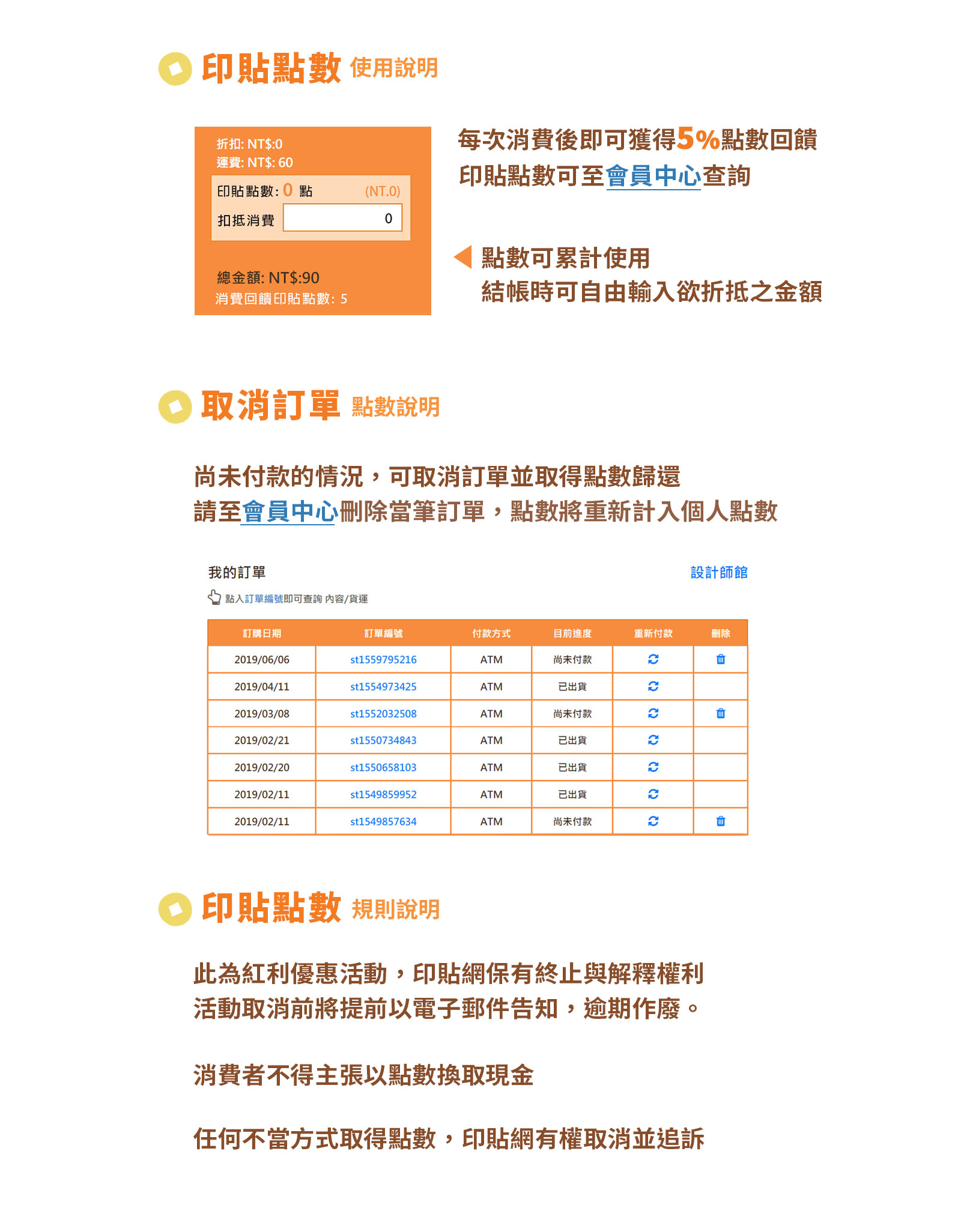 印貼點數 使用說明

折扣: NT$:0
運費: NT$: 60
印貼點數: 0 點 (NT.0)
扣抵消費 0

總金額: NT$:90
消費回饋印貼點數: 5

每次消費後即可獲得5%點數回饋
印貼點數可至會員中心查詢

點數可累計使用
結帳時可自由輸入欲折抵之金額

取消訂單 點數說明

尚未付款的情況，可取消訂單並取得點數歸還
請至會員中心刪除當筆訂單，點數將重新計入個人點數

我的訂單 設計師館

點入訂單編號即可查詢 內容/貨運

| 訂購日期 | 訂單編號 | 付款方式 | 目前進度 | 重新付款 | 刪除 |
|---|---|---|---|---|---|
| 2019/06/06 | st1559795216 | ATM | 尚未付款 | | |
| 2019/04/11 | st1554973425 | ATM | 已出貨 | | |
| 2019/03/08 | st1552032508 | ATM | 尚未付款 | | |
| 2019/02/21 | st1550734843 | ATM | 已出貨 | | |
| 2019/02/20 | st1550658103 | ATM | 已出貨 | | |
| 2019/02/11 | st1549859952 | ATM | 已出貨 | | |
| 2019/02/11 | st1549857634 | ATM | 尚未付款 | | |

印貼點數 規則說明

此為紅利優惠活動，印貼網保有終止與解釋權利
活動取消前將提前以電子郵件告知，逾期作廢。

消費者不得主張以點數換取現金

任何不當方式取得點數，印貼網有權取消並追訴